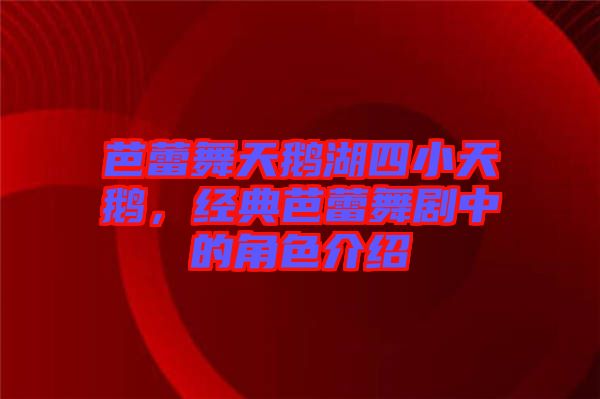 芭蕾舞天鹅湖四小天鹅，经典芭蕾舞剧中的角色介绍